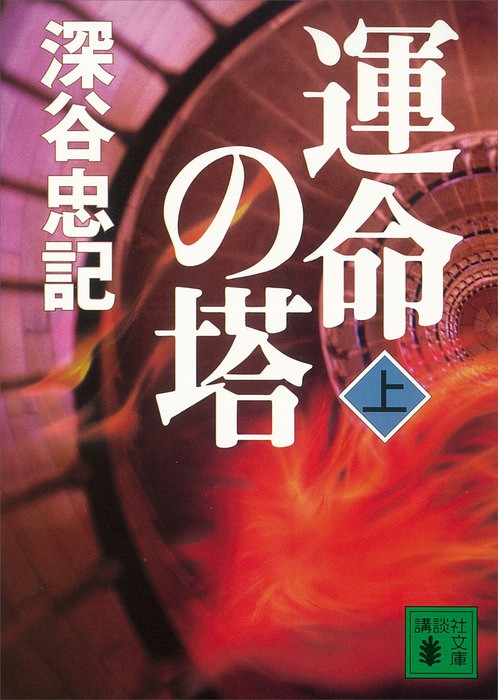 運命の塔

上

深谷忠記

講談社文庫